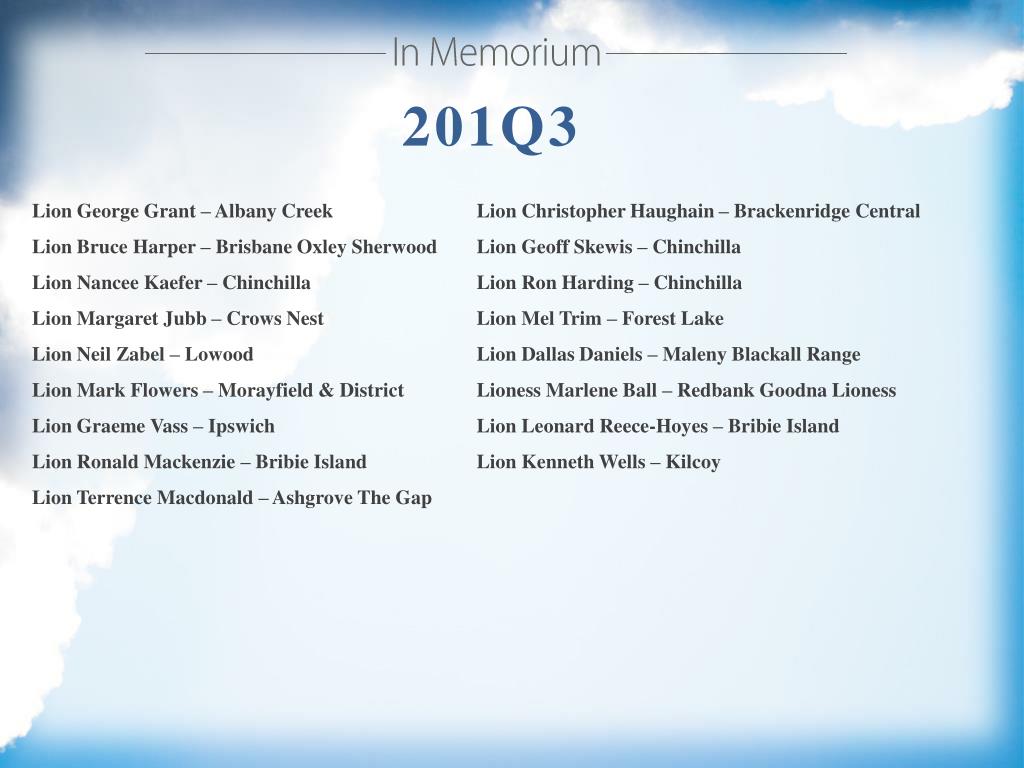 In Memorium

201Q3

Lion George Grant – Albany Creek

Lion Bruce Harper – Brisbane Oxley Sherwood

Lion Nancee Kaefer – Chinchilla

Lion Margaret Jubb – Crows Nest

Lion Neil Zabel – Lowood

Lion Mark Flowers – Morayfield & District

Lion Graeme Vass – Ipswich

Lion Ronald Mackenzie – Bribie Island

Lion Terrence Macdonald – Ashgrove The Gap

Lion Christopher Haughain – Brackenridge Central

Lion Geoff Skewis – Chinchilla

Lion Ron Harding – Chinchilla

Lion Mel Trim – Forest Lake

Lion Dallas Daniels – Maleny Blackall Range

Lioness Marlene Ball – Redbank Goodna Lioness

Lion Leonard Reece-Hoyes – Bribie Island

Lion Kenneth Wells – Kilcoy